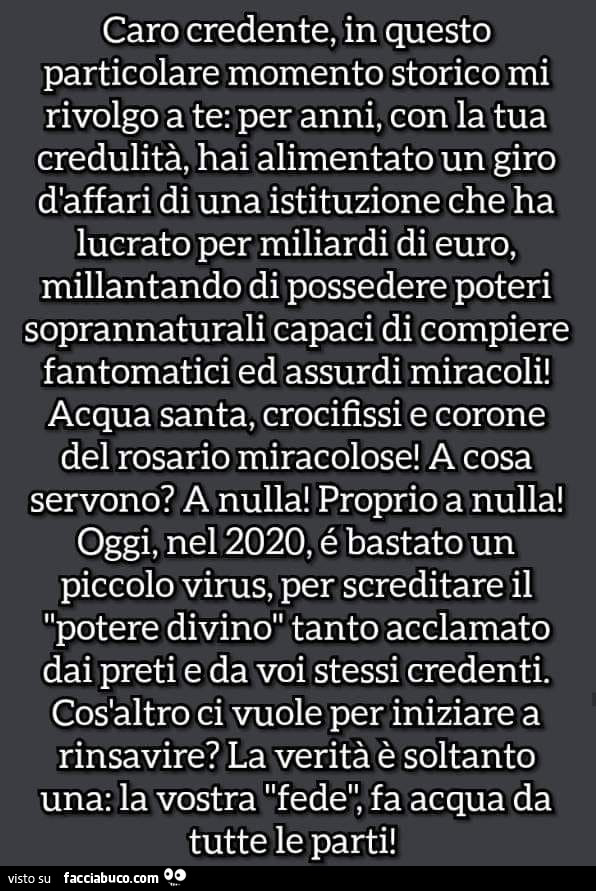 Caro credente, in questo particolare momento storico mi rivolgo a te: per anni, con la tua credulità, hai alimentato un giro d'affari di una istituzione che ha lucrato per miliardi di euro, millantando di possedere poteri soprannaturali capaci di compiere fantomatici ed assurdi miracoli! Acqua santa, crocifissi e corone del rosario miracolose! A cosa servono? A nulla! Proprio a nulla! Oggi, nel 2020, é bastato un piccolo virus, per screditare il "potere divino" tanto acclamato dai preti e da voi stessi credenti. Cos'altro ci vuole per iniziare a rinsavire? La verità è soltanto una: la vostra "fede", fa acqua da tutte le parti!

visto su facciabuco.com